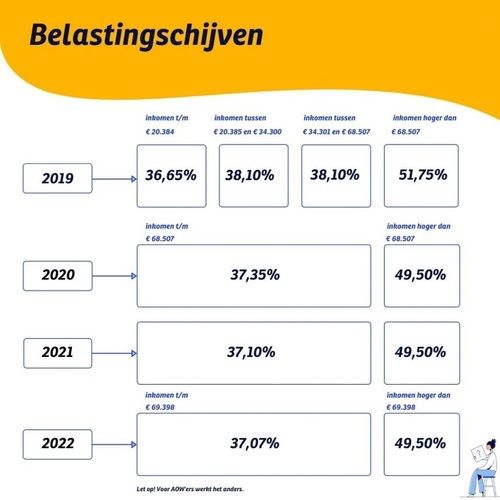 Belastingschijven

inkomen t/m € 20.384

inkomen tussen € 20.385 en € 34.300

inkomen tussen € 34.301 en € 68.507

inkomen hoger dan € 68.507

2019

36,65%

38,10%

38,10%

51,75%

inkomen t/m € 68.507

inkomen hoger dan € 68.507

2020

37,35%

49,50%

2021

37,10%

49,50%

inkomen t/m € 69.398

inkomen hoger dan € 69.398

2022

37,07%

49,50%

Let op! Voor AOW'ers werkt het anders.